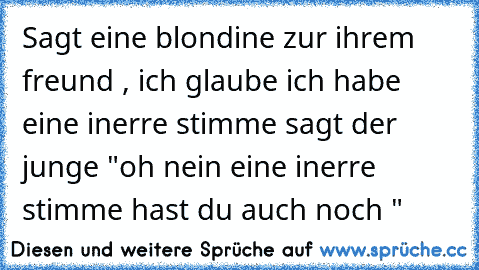 Sagt eine blondine zur ihrem freund , ich glaube ich habe eine inerre stimme sagt der junge "oh nein eine inerre stimme hast du auch noch "

Diesen und weitere Sprüche auf www.sprüche.cc